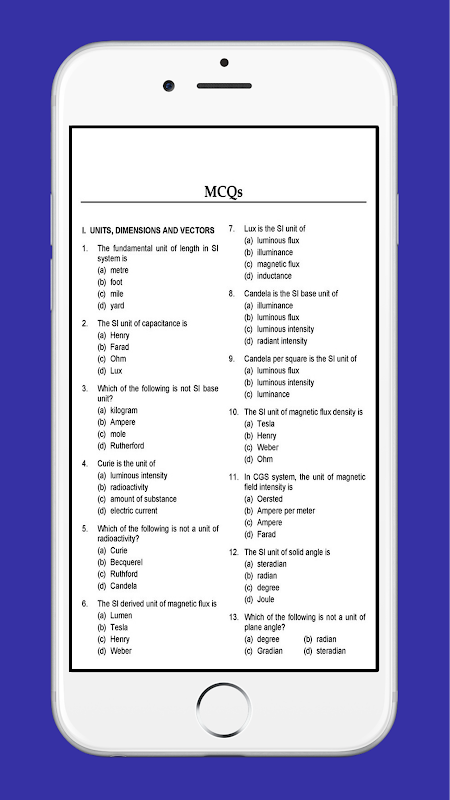 MCQs

I. UNITS, DIMENSIONS AND VECTORS

1. The fundamental unit of length in SI system is
(a) metre
(b) foot
(c) mile
(d) yard

2. The SI unit of capacitance is
(a) Henry
(b) Farad
(c) Ohm
(d) Lux

3. Which of the following is not SI base unit?
(a) kilogram
(b) Ampere
(c) mole
(d) Rutherford

4. Curie is the unit of
(a) luminous intensity
(b) radioactivity
(c) amount of substance
(d) electric current

5. Which of the following is not a unit of radioactivity?
(a) Curie
(b) Becquerel
(c) Ruthford
(d) Candela

6. The SI derived unit of magnetic flux is
(a) Lumen
(b) Tesla
(c) Henry
(d) Weber

7. Lux is the SI unit of
(a) luminous flux
(b) illuminance
(c) magnetic flux
(d) inductance

8. Candela is the SI base unit of
(a) illuminance
(b) luminous flux
(c) luminous intensity
(d) radiant intensity

9. Candela per square is the SI unit of
(a) luminous flux
(b) luminous intensity
(c) luminance

10. The SI unit of magnetic flux density is
(a) Tesla
(b) Henry
(c) Weber
(d) Ohm

11. In CGS system, the unit of magnetic field intensity is
(a) Oersted
(b) Ampere per meter
(c) Ampere
(d) Farad

12. The SI unit of solid angle is
(a) steradian
(b) radian
(c) degree
(d) Joule

13. Which of the following is not a unit of plane angle?
(a) degree (b) radian
(c) Gradian (d) steradian